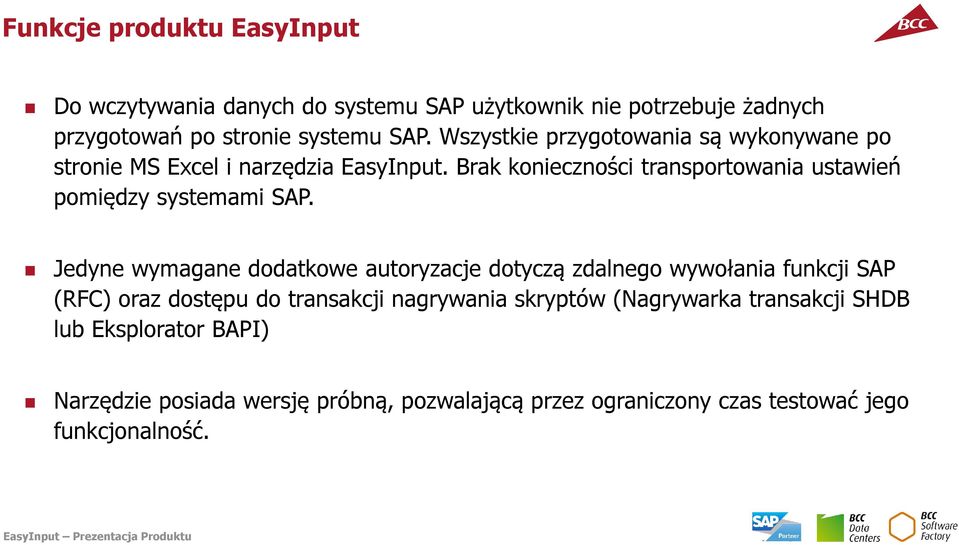 Funkcje produktu EasyInput

BCC

- Do wczytywania danych do systemu SAP użytkownik nie potrzebuje żadnych przygotowań po stronie systemu SAP. Wszystkie przygotowania są wykonywane po stronie MS Excel i narzędzia EasyInput. Brak konieczności transportowania ustawień pomiędzy systemami SAP.

- Jedyne wymagane dodatkowe autoryzacje dotyczą zdalnego wywołania funkcji SAP (RFC) oraz dostępu do transakcji nagrywania skryptów (Nagrywarka transakcji SHDB lub Eksplorator BAPI)

- Narzędzie posiada wersję próbną, pozwalającą przez ograniczony czas testować jego funkcjonalność.

EasyInput – Prezentacja Produktu

SAP Partner

BCC Data Centers

BCC Software Factory